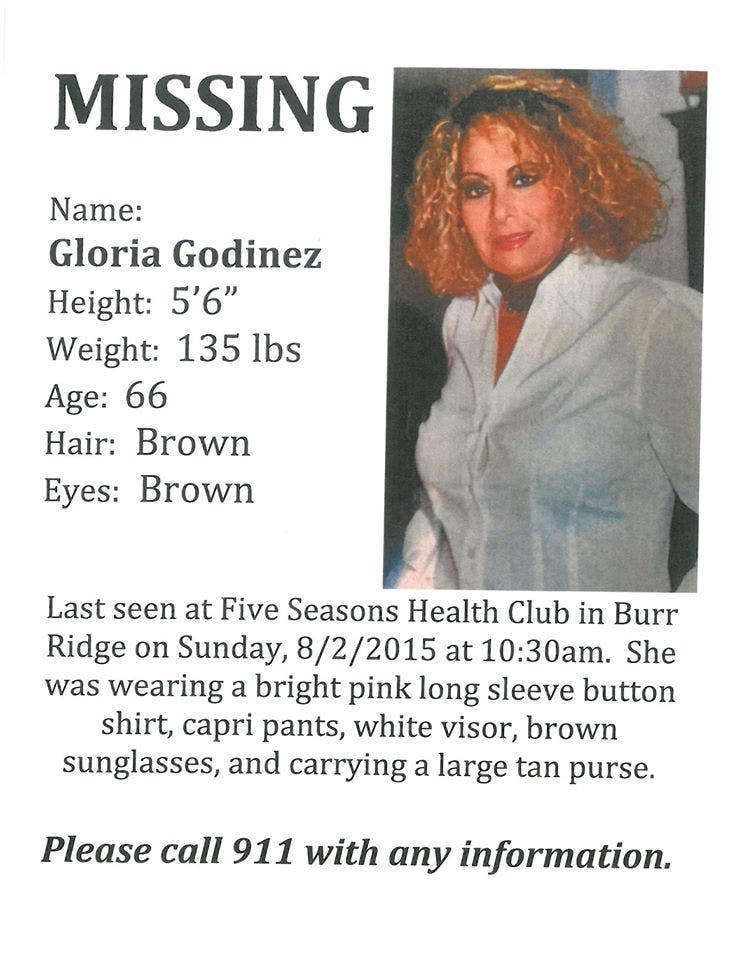 MISSING

Name:
Gloria Godinez
Height: 5'6"
Weight: 135 lbs
Age: 66
Hair: Brown
Eyes: Brown

Last seen at Five Seasons Health Club in Burr Ridge on Sunday, 8/2/2015 at 10:30am. She was wearing a bright pink long sleeve button shirt, capri pants, white visor, brown sunglasses, and carrying a large tan purse.

Please call 911 with any information.